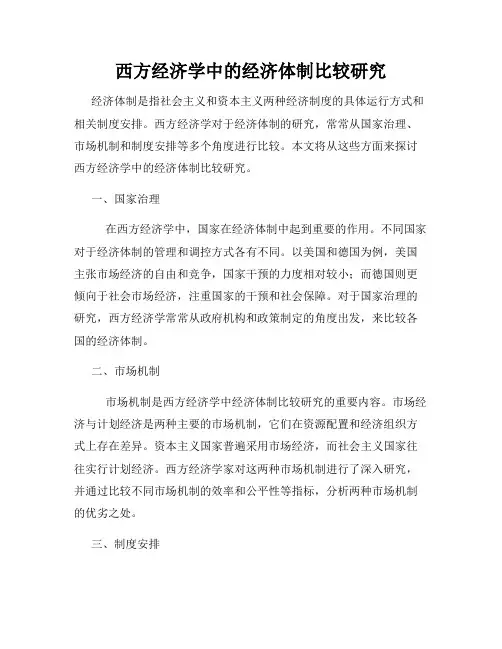 西方经济学中的经济体制比较研究

经济体制是指社会主义和资本主义两种经济制度的具体运行方式和相关制度安排。西方经济学对于经济体制的研究，常常从国家治理、市场机制和制度安排等多个角度进行比较。本文将从这些方面来探讨西方经济学中的经济体制比较研究。

一、国家治理

在西方经济学中，国家在经济体制中起到重要的作用。不同国家对于经济体制的管理和调控方式各有不同。以美国和德国为例，美国主张市场经济的自由和竞争，国家干预的力度相对较小；而德国则更倾向于社会市场经济，注重国家的干预和社会保障。对于国家治理的研究，西方经济学常常从政府机构和政策制定的角度出发，来比较各国的经济体制。

二、市场机制

市场机制是西方经济学中经济体制比较研究的重要内容。市场经济与计划经济是两种主要的市场机制，它们在资源配置和经济组织方式上存在差异。资本主义国家普遍采用市场经济，而社会主义国家往往实行计划经济。西方经济学家对这两种市场机制进行了深入研究，并通过比较不同市场机制的效率和公平性等指标，分析两种市场机制的优劣之处。

三、制度安排